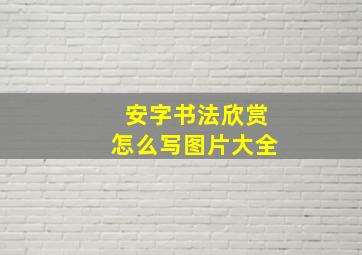 安字书法欣赏
怎么写图片大全